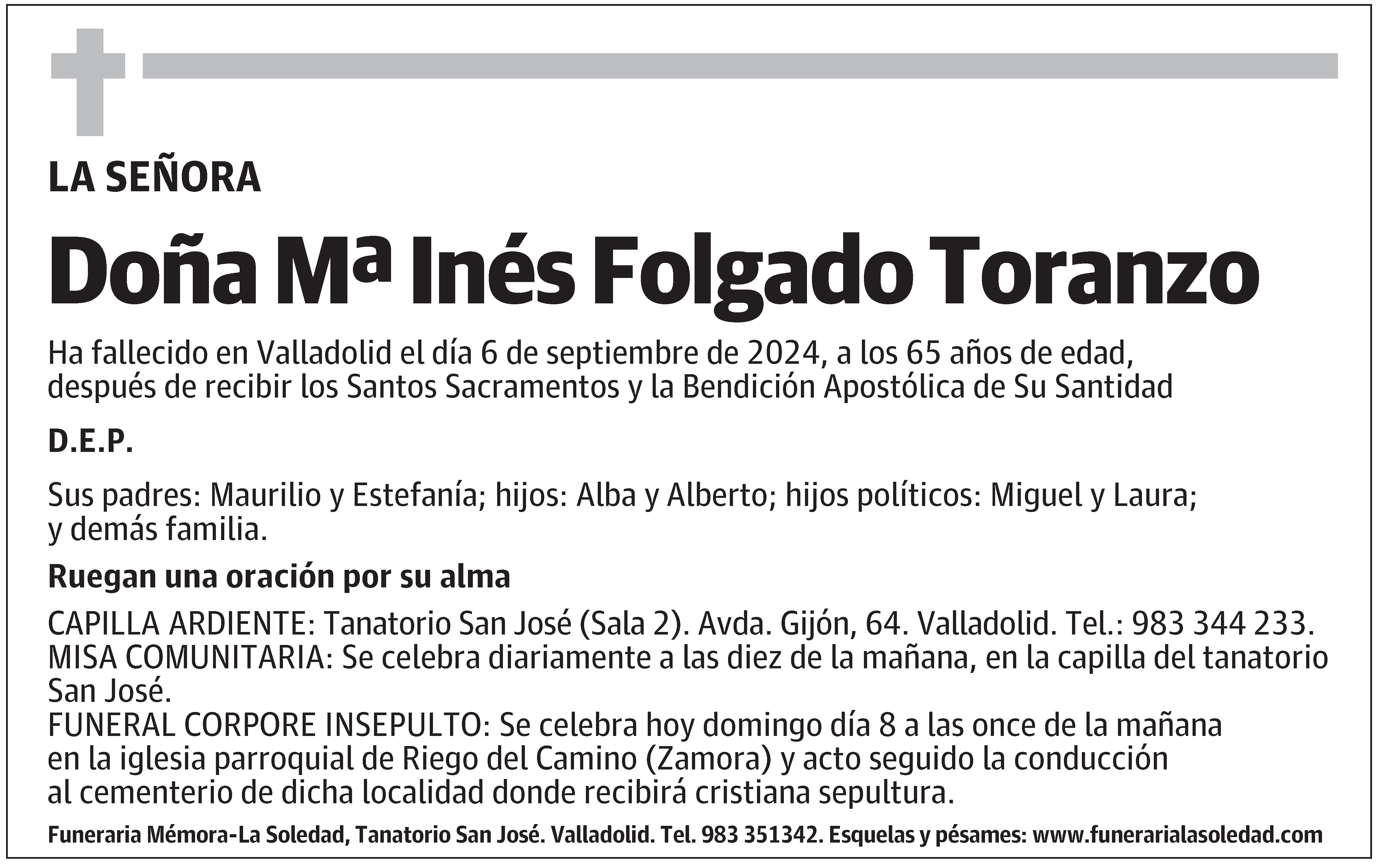 LA SEÑORA

Doña Mª Inés Folgado Toranzo

Ha fallecido en Valladolid el día 6 de septiembre de 2024, a los 65 años de edad, después de recibir los Santos Sacramentos y la Bendición Apostólica de Su Santidad

D.E.P.

Sus padres: Maurilio y Estefanía; hijos: Alba y Alberto; hijos políticos: Miguel y Laura; y demás familia.

Ruegan una oración por su alma

CAPILLA ARDIENTE: Tanatorio San José (Sala 2). Avda. Gijón, 64. Valladolid. Tel.: 983 344 233.
MISA COMUNITARIA: Se celebra diariamente a las diez de la mañana, en la capilla del tanatorio San José.
FUNERAL CORPORE INSEPULTO: Se celebra hoy domingo día 8 a las once de la mañana en la iglesia parroquial de Riego del Camino (Zamora) y acto seguido la conducción al cementerio de dicha localidad donde recibirá cristiana sepultura.

Funeraria Mémora-La Soledad, Tanatorio San José. Valladolid. Tel. 983 351342. Esquelas y pésames: www.funerarialasoledad.com